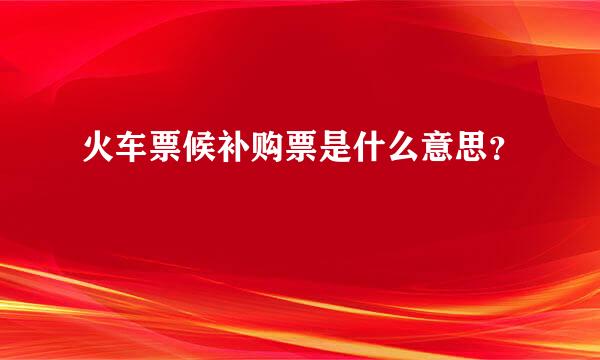 火车票候补购票是什么意思？